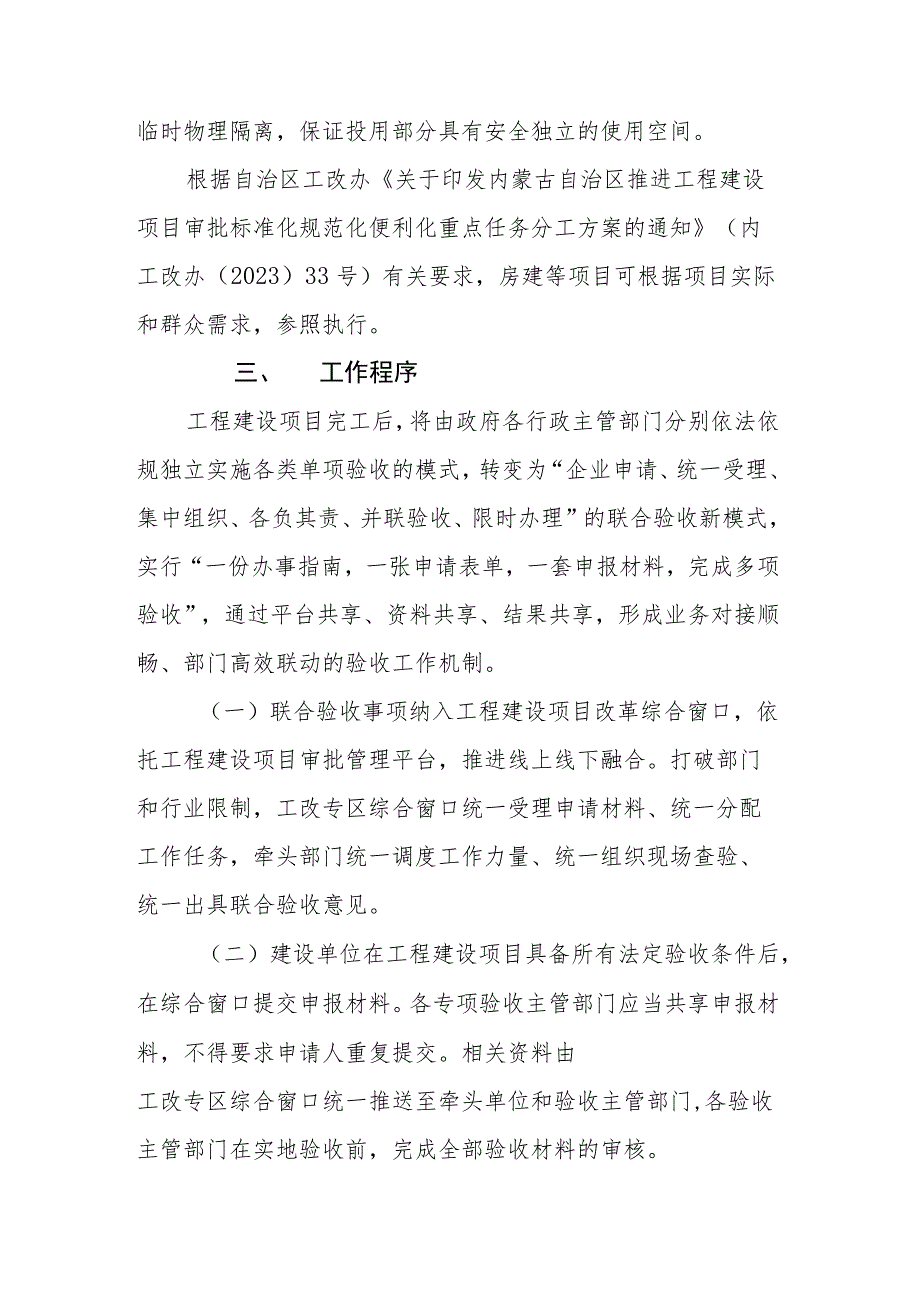 临时物理隔离，保证投用部分具有安全独立的使用空间。

根据自治区工改办《关于印发内蒙古自治区推进工程建设项目审批标准化规范化便利化重点任务分工方案的通知》（内工改办（2023）33号）有关要求，房建等项目可根据项目实际和群众需求，参照执行。

三、　工作程序

工程建设项目完工后，将由政府各行政主管部门分别依法依规独立实施各类单项验收的模式，转变为“企业申请、统一受理、集中组织、各负其责、并联验收、限时办理”的联合验收新模式，实行“一份办事指南，一张申请表单，一套申报材料，完成多项验收”，通过平台共享、资料共享、结果共享，形成业务对接顺畅、部门高效联动的验收工作机制。

（一）联合验收事项纳入工程建设项目改革综合窗口，依托工程建设项目审批管理平台，推进线上线下融合。打破部门和行业限制，工改专区综合窗口统一受理申请材料、统一分配工作任务，牵头部门统一调度工作力量、统一组织现场查验、统一出具联合验收意见。

（二）建设单位在工程建设项目具备所有法定验收条件后，在综合窗口提交申报材料。各专项验收主管部门应当共享申报材料，不得要求申请人重复提交。相关资料由工改专区综合窗口统一推送至牵头单位和验收主管部门，各验收主管部门在实地验收前，完成全部验收材料的审核。